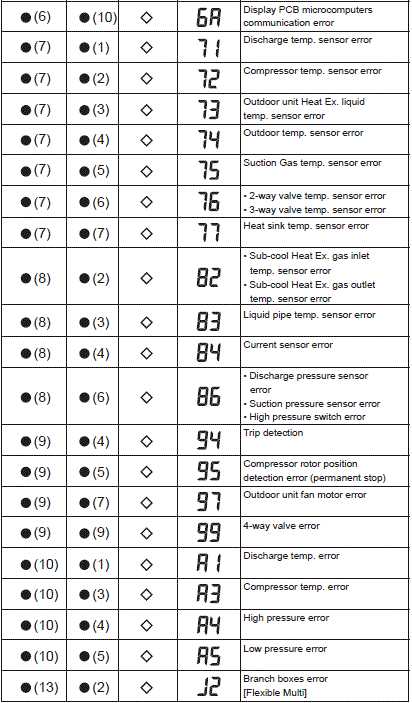 | ●(6) | ●(10) | ◇ | 6A | Display PCB microcomputers communication error |
|---|---|---|---|---|
| ●(7) | ●(1) | ◇ | 71 | Discharge temp. sensor error |
| ●(7) | ●(2) | ◇ | 72 | Compressor temp. sensor error |
| ●(7) | ●(3) | ◇ | 73 | Outdoor unit Heat Ex. liquid temp. sensor error |
| ●(7) | ●(4) | ◇ | 74 | Outdoor temp. sensor error |
| ●(7) | ●(5) | ◇ | 75 | Suction Gas temp. sensor error |
| ●(7) | ●(6) | ◇ | 76 | • 2-way valve temp. sensor error • 3-way valve temp. sensor error |
| ●(7) | ●(7) | ◇ | 77 | Heat sink temp. sensor error |
| ●(8) | ●(2) | ◇ | 82 | • Sub-cool Heat Ex. gas inlet temp. sensor error • Sub-cool Heat Ex. gas outlet temp. sensor error |
| ●(8) | ●(3) | ◇ | 83 | Liquid pipe temp. sensor error |
| ●(8) | ●(4) | ◇ | 84 | Current sensor error |
| ●(8) | ●(6) | ◇ | 86 | • Discharge pressure sensor error • Suction pressure sensor error • High pressure switch error |
| ●(9) | ●(4) | ◇ | 94 | Trip detection |
| ●(9) | ●(5) | ◇ | 95 | Compressor rotor position detection error (permanent stop) |
| ●(9) | ●(7) | ◇ | 97 | Outdoor unit fan motor error |
| ●(9) | ●(9) | ◇ | 99 | 4-way valve error |
| ●(10) | ●(1) | ◇ | A1 | Discharge temp. error |
| ●(10) | ●(3) | ◇ | A3 | Compressor temp. error |
| ●(10) | ●(4) | ◇ | A4 | High pressure error |
| ●(10) | ●(5) | ◇ | A5 | Low pressure error |
| ●(13) | ●(2) | ◇ | J2 | Branch boxes error [Flexible Multi] |